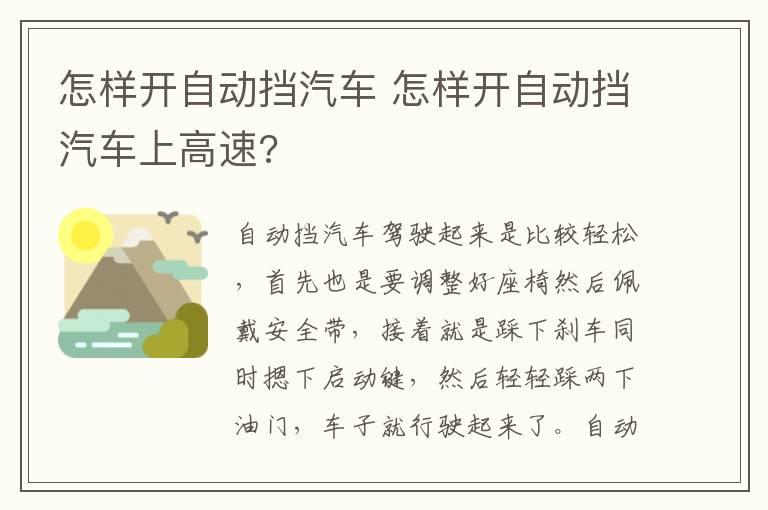 怎样开自动挡汽车 怎样开自动挡汽车上高速?

自动挡汽车驾驶起来是比较轻松，首先也是要调整好座椅然后佩戴安全带，接着就是踩下刹车同时摁下启动键，然后轻轻踩两下油门，车子就行驶起来了。自动